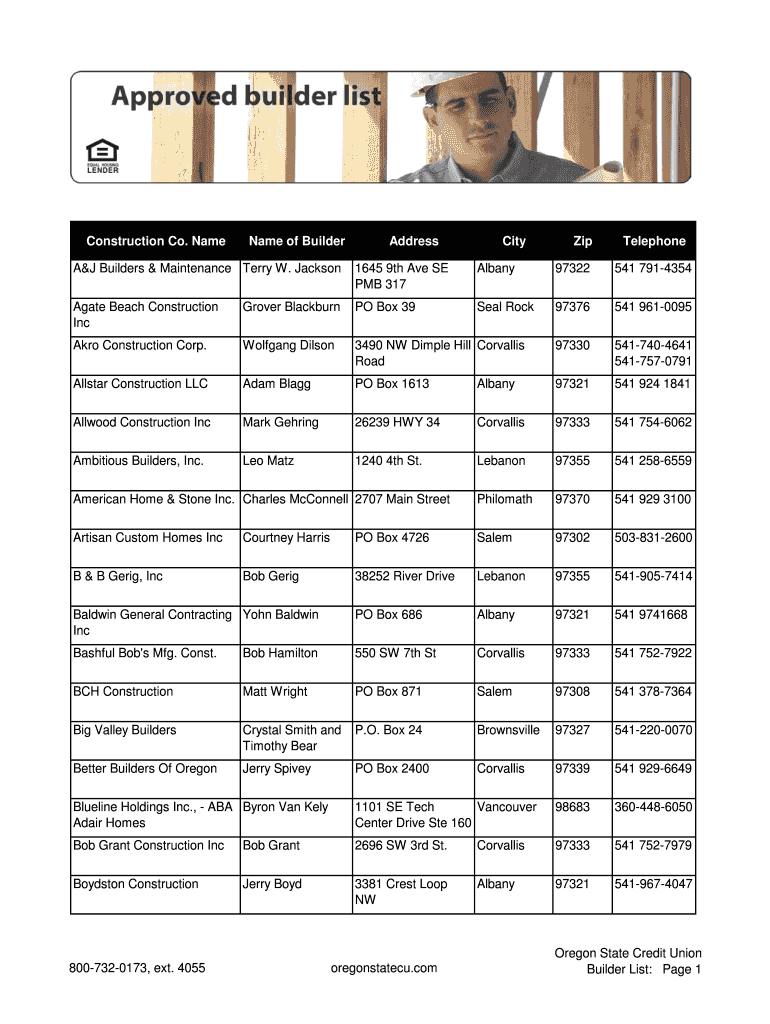 Approved builder list

EQUAL HOUSING LENDER

| Construction Co. Name | Name of Builder | Address | City | Zip | Telephone |
|---|---|---|---|---|---|
| A&J Builders & Maintenance | Terry W. Jackson | 1645 9th Ave SE PMB 317 | Albany | 97322 | 541 791-4354 |
| Agate Beach Construction Inc | Grover Blackburn | PO Box 39 | Seal Rock | 97376 | 541 961-0095 |
| Akro Construction Corp. | Wolfgang Dilson | 3490 NW Dimple Hill Road | Corvallis | 97330 | 541-740-4641 541-757-0791 |
| Allstar Construction LLC | Adam Blagg | PO Box 1613 | Albany | 97321 | 541 924 1841 |
| Allwood Construction Inc | Mark Gehring | 26239 HWY 34 | Corvallis | 97333 | 541 754-6062 |
| Ambitious Builders, Inc. | Leo Matz | 1240 4th St. | Lebanon | 97355 | 541 258-6559 |
| American Home & Stone Inc. | Charles McConnell | 2707 Main Street | Philomath | 97370 | 541 929 3100 |
| Artisan Custom Homes Inc | Courtney Harris | PO Box 4726 | Salem | 97302 | 503-831-2600 |
| B & B Gerig, Inc | Bob Gerig | 38252 River Drive | Lebanon | 97355 | 541-905-7414 |
| Baldwin General Contracting Inc | Yohn Baldwin | PO Box 686 | Albany | 97321 | 541 9741668 |
| Bashful Bob's Mfg. Const. | Bob Hamilton | 550 SW 7th St | Corvallis | 97333 | 541 752-7922 |
| BCH Construction | Matt Wright | PO Box 871 | Salem | 97308 | 541 378-7364 |
| Big Valley Builders | Crystal Smith and Timothy Bear | P.O. Box 24 | Brownsville | 97327 | 541-220-0070 |
| Better Builders Of Oregon | Jerry Spivey | PO Box 2400 | Corvallis | 97339 | 541 929-6649 |
| Blueline Holdings Inc., - ABA Adair Homes | Byron Van Kely | 1101 SE Tech Center Drive Ste 160 | Vancouver | 98683 | 360-448-6050 |
| Bob Grant Construction Inc | Bob Grant | 2696 SW 3rd St. | Corvallis | 97333 | 541 752-7979 |
| Boydston Construction | Jerry Boyd | 3381 Crest Loop NW | Albany | 97321 | 541-967-4047 |

800-732-0173, ext. 4055

oregonstatecu.com

Oregon State Credit Union
Builder List: Page 1